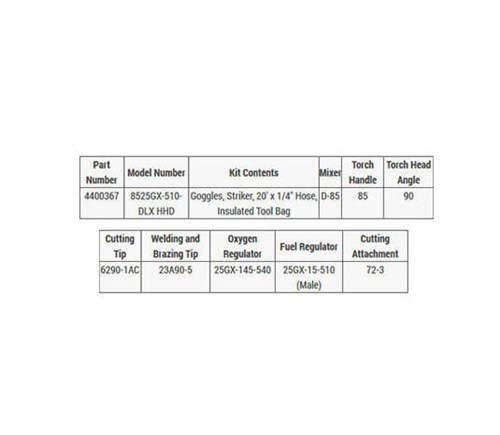 | Part Number | Model Number | Kit Contents | Mixer | Torch Handle | Torch Head Angle |
|---|---|---|---|---|---|
| 4400367 | 8525GX-510-DLX HHD | Goggles, Striker, 20' x 1/4" Hose, Insulated Tool Bag | D-85 | 85 | 90 |

| Cutting Tip | Welding and Brazing Tip | Oxygen Regulator | Fuel Regulator | Cutting Attachment |
|---|---|---|---|---|
| 6290-1AC | 23A90-5 | 25GX-145-540 | 25GX-15-510 (Male) | 72-3 |